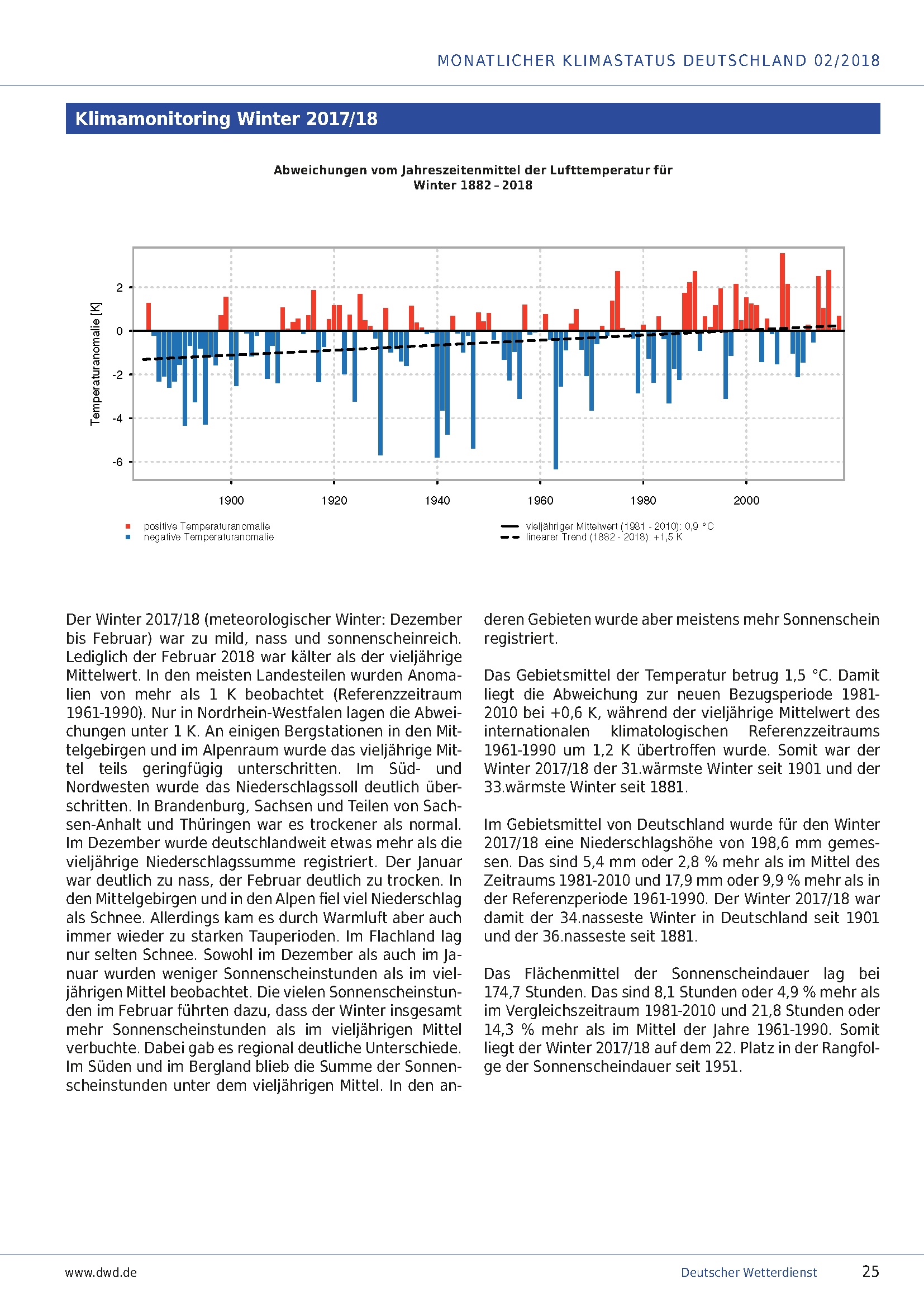 MONATLICHER KLIMASTATUS DEUTSCHLAND 02/2018

Klimamonitoring Winter 2017/18

Abweichungen vom Jahreszeitenmittel der Lufttemperatur für Winter 1882 – 2018

Temperaturanomalie [K]

2
0
-2
-4
-6

1900
1920
1940
1960
1980
2000

positive Temperaturanomalie
negative Temperaturanomalie

vieljähriger Mittelwert (1981 - 2010): 0,9 °C
linearer Trend (1882 - 2018): +1,5 K

Der Winter 2017/18 (meteorologischer Winter: Dezember bis Februar) war zu mild, nass und sonnenscheinreich. Lediglich der Februar 2018 war kälter als der vieljährige Mittelwert. In den meisten Landesteilen wurden Anomalien von mehr als 1 K beobachtet (Referenzzeitraum 1961-1990). Nur in Nordrhein-Westfalen lagen die Abweichungen unter 1 K. An einigen Bergstationen in den Mittelgebirgen und im Alpenraum wurde das vieljährige Mittel teils geringfügig unterschritten. Im Süd- und Nordwesten wurde das Niederschlagssoll deutlich überschritten. In Brandenburg, Sachsen und Teilen von Sachsen-Anhalt und Thüringen war es trockener als normal. Im Dezember wurde deutschlandweit etwas mehr als die vieljährige Niederschlagssumme registriert. Der Januar war deutlich zu nass, der Februar deutlich zu trocken. In den Mittelgebirgen und in den Alpen fiel viel Niederschlag als Schnee. Allerdings kam es durch Warmluft aber auch immer wieder zu starken Tauperioden. Im Flachland lag nur selten Schnee. Sowohl im Dezember als auch im Januar wurden weniger Sonnenscheinstunden als im vieljährigen Mittel beobachtet. Die vielen Sonnenscheinstunden im Februar führten dazu, dass der Winter insgesamt mehr Sonnenscheinstunden als im vieljährigen Mittel verbuchte. Dabei gab es regional deutliche Unterschiede. Im Süden und im Bergland blieb die Summe der Sonnenscheinstunden unter dem vieljährigen Mittel. In den anderen Gebieten wurde aber meistens mehr Sonnenschein registriert.

Das Gebietsmittel der Temperatur betrug 1,5 °C. Damit liegt die Abweichung zur neuen Bezugsperiode 1981-2010 bei +0,6 K, während der vieljährige Mittelwert des internationalen klimatologischen Referenzzeitraums 1961-1990 um 1,2 K übertroffen wurde. Somit war der Winter 2017/18 der 31.wärmste Winter seit 1901 und der 33.wärmste Winter seit 1881.

Im Gebietsmittel von Deutschland wurde für den Winter 2017/18 eine Niederschlagshöhe von 198,6 mm gemessen. Das sind 5,4 mm oder 2,8 % mehr als im Mittel des Zeitraums 1981-2010 und 17,9 mm oder 9,9 % mehr als in der Referenzperiode 1961-1990. Der Winter 2017/18 war damit der 34.nasseste Winter in Deutschland seit 1901 und der 36.nasseste seit 1881.

Das Flächenmittel der Sonnenscheindauer lag bei 174,7 Stunden. Das sind 8,1 Stunden oder 4,9 % mehr als im Vergleichszeitraum 1981-2010 und 21,8 Stunden oder 14,3 % mehr als im Mittel der Jahre 1961-1990. Somit liegt der Winter 2017/18 auf dem 22. Platz in der Rangfolge der Sonnenscheindauer seit 1951.

www.dwd.de
Deutscher Wetterdienst
25